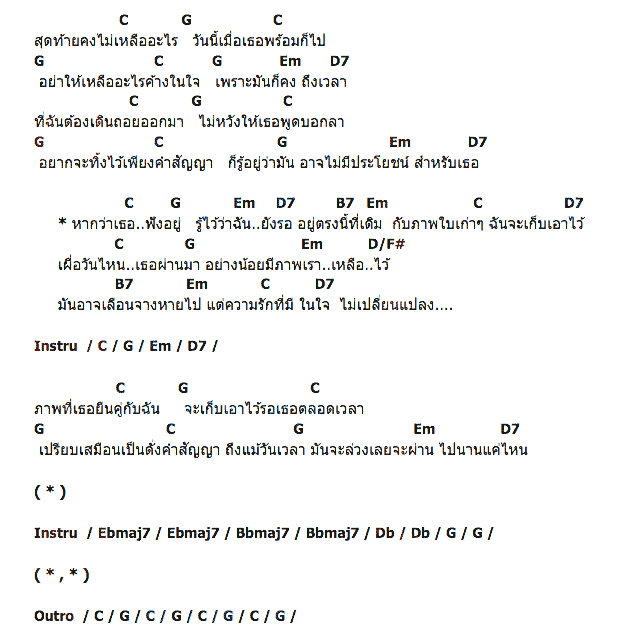 C G C
สุดท้ายคงไม่เหลืออะไร วันนี้เมื่อเธอพร้อมก็ไป
G C G Em D7
อย่าให้เหลืออะไรค้างในใจ เพราะมันก็คง ถึงเวลา
C G C
ที่ฉันต้องเดินถอยออกมา ไม่หวังให้เธอพูดบอกลา
G C G Em D7
อยากจะทิ้งไว้เพียงคำสัญญา ก็รู้อยู่ว่ามัน อาจไม่มีประโยชน์ สำหรับเธอ

C G Em D7 B7 Em C D7
* หากว่าเธอ..ฟังอยู่ รู้ไว้ว่าฉัน..ยังรอ อยู่ตรงนี้ที่เดิม กับภาพใบเก่าๆ ฉันจะเก็บเอาไว้
C G Em D/F#
เผื่อวันไหน..เธอผ่านมา อย่างน้อยมีภาพเรา..เหลือ..ไว้
B7 Em C D7
มันอาจเลือนจางหายไป แต่ความรักที่มี ในใจ ไม่เปลี่ยนแปลง....

Instru / C / G / Em / D7 /

C G C
ภาพที่เธอยืนคู่กับฉัน จะเก็บเอาไว้รอเธอตลอดเวลา
G C G Em D7
เปรียบเสมือนเป็นดั่งคำสัญญา ถึงแม้วันเวลา มันจะล่วงเลยจะผ่าน ไปนานแค่ไหน

( * )

Instru / Ebmaj7 / Ebmaj7 / Bbmaj7 / Bbmaj7 / Db / Db / G / G /

( * , * )

Outro / C / G / C / G / C / G / C / G /